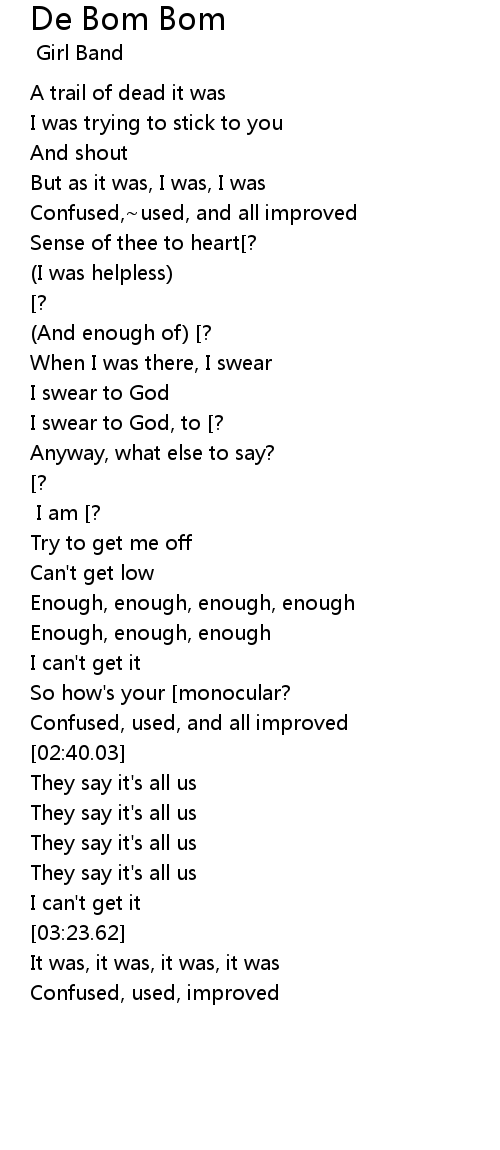 De Bom Bom
Girl Band

A trail of dead it was
I was trying to stick to you
And shout
But as it was, I was, I was
Confused,~used, and all improved
Sense of thee to heart[?
(I was helpless)
[?
(And enough of) [?
When I was there, I swear
I swear to God
I swear to God, to [?
Anyway, what else to say?
[?
I am [?
Try to get me off
Can't get low
Enough, enough, enough, enough
Enough, enough, enough
I can't get it
So how's your [monocular?
Confused, used, and all improved
[02:40.03]
They say it's all us
They say it's all us
They say it's all us
They say it's all us
I can't get it
[03:23.62]
It was, it was, it was, it was
Confused, used, improved